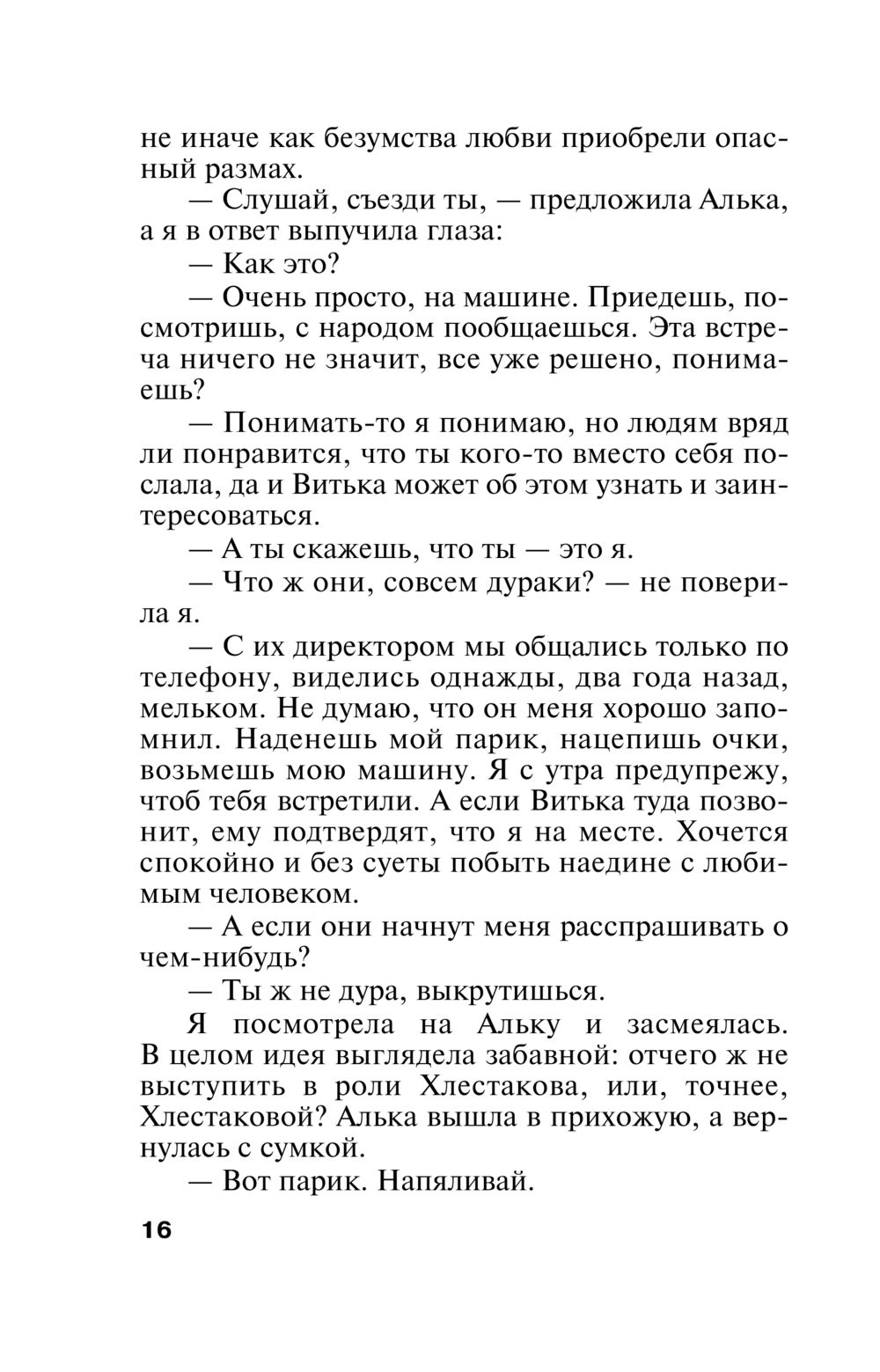 не иначе как безумства любви приобрели опасный размах.

— Слушай, съезди ты, — предложила Алька, а я в ответ выпучила глаза:

— Как это?

— Очень просто, на машине. Приедешь, посмотришь, с народом пообщаешься. Эта встреча ничего не значит, все уже решено, понимаешь?

— Понимать-то я понимаю, но людям вряд ли понравится, что ты кого-то вместо себя послала, да и Витька может об этом узнать и заинтересоваться.

— А ты скажешь, что ты — это я.

— Что ж они, совсем дураки? — не поверила я.

— С их директором мы общались только по телефону, виделись однажды, два года назад, мельком. Не думаю, что он меня хорошо запомнил. Наденешь мой парик, нацепишь очки, возьмешь мою машину. Я с утра предупрежу, чтоб тебя встретили. А если Витька туда позвонит, ему подтвердят, что я на месте. Хочется спокойно и без суеты побыть наедине с любимым человеком.

— А если они начнут меня расспрашивать о чем-нибудь?

— Ты ж не дура, выкрутишься.

Я посмотрела на Альку и засмеялась. В целом идея выглядела забавной: отчего ж не выступить в роли Хлестакова, или, точнее, Хлестаковой? Алька вышла в прихожую, а вернулась с сумкой.

— Вот парик. Напяливай.

16